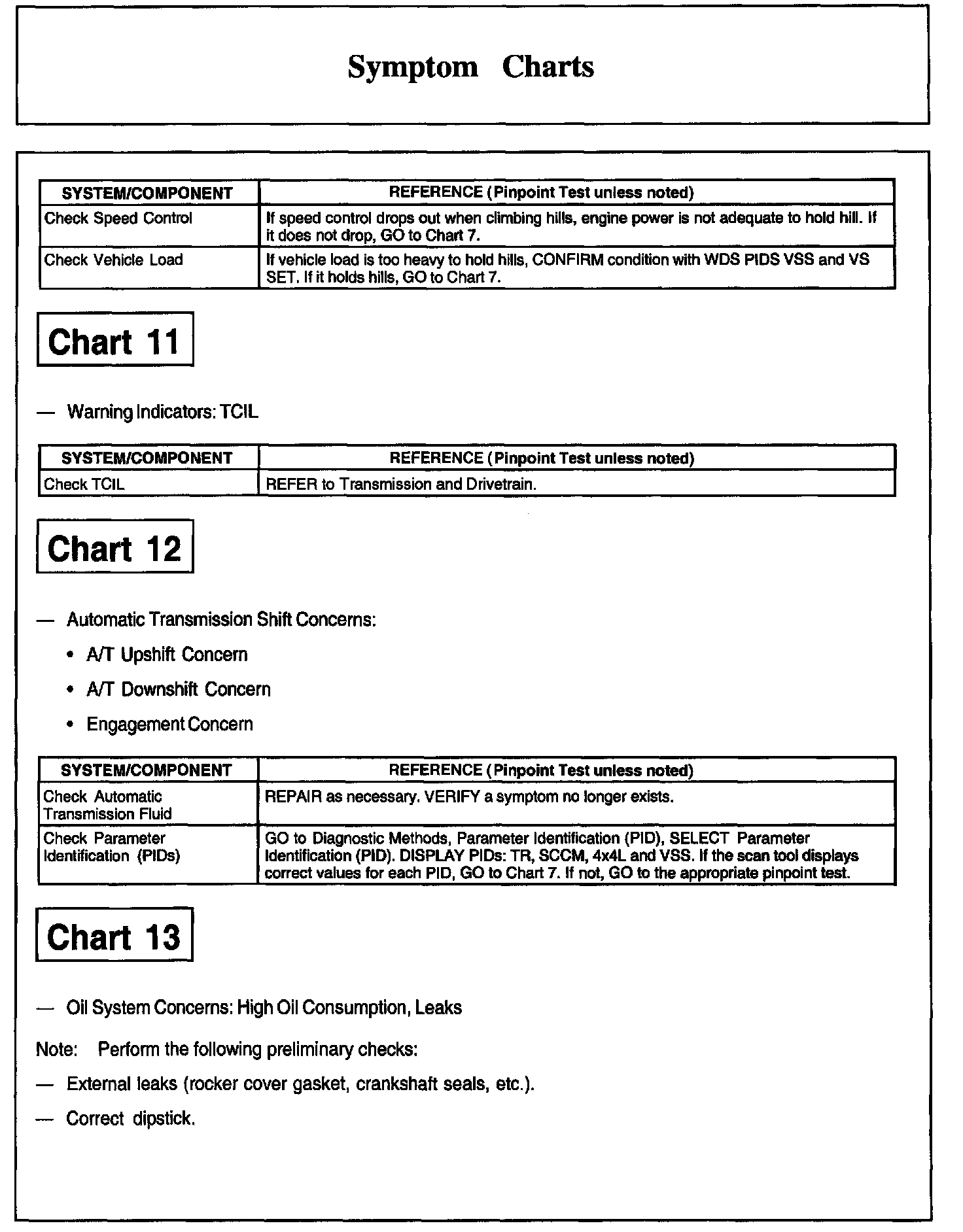 Symptom Charts

| SYSTEM/COMPONENT | REFERENCE (Pinpoint Test unless noted) |
|---|---|
| Check Speed Control | If speed control drops out when climbing hills, engine power is not adequate to hold hill. If it does not drop, GO to Chart 7. |
| Check Vehicle Load | If vehicle load is too heavy to hold hills, CONFIRM condition with WDS PIDS VSS and VS SET. If it holds hills, GO to Chart 7. |

Chart 11

— Warning Indicators: TCIL

| SYSTEM/COMPONENT | REFERENCE (Pinpoint Test unless noted) |
|---|---|
| Check TCIL | REFER to Transmission and Drivetrain. |

Chart 12

— Automatic Transmission Shift Concerns:

• A/T Upshift Concern

• A/T Downshift Concern

• Engagement Concern

| SYSTEM/COMPONENT | REFERENCE (Pinpoint Test unless noted) |
|---|---|
| Check Automatic Transmission Fluid | REPAIR as necessary. VERIFY a symptom no longer exists. |
| Check Parameter Identification (PIDs) | GO to Diagnostic Methods, Parameter Identification (PID), SELECT Parameter Identification (PID). DISPLAY PIDs: TR, SCCM, 4x4L and VSS. If the scan tool displays correct values for each PID, GO to Chart 7. If not, GO to the appropriate pinpoint test. |

Chart 13

— Oil System Concerns: High Oil Consumption, Leaks

Note: Perform the following preliminary checks:

— External leaks (rocker cover gasket, crankshaft seals, etc.).

— Correct dipstick.